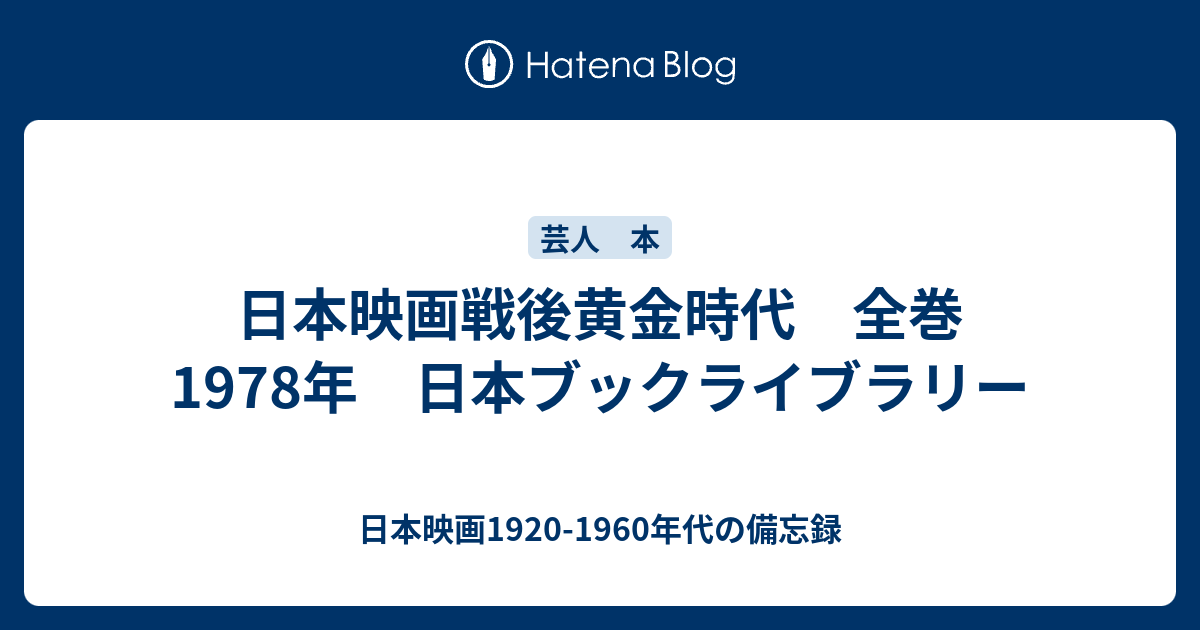 Hatena Blog

芸人　本

日本映画戦後黄金時代　全巻　1978年　日本ブックライブラリー

日本映画1920-1960年代の備忘録